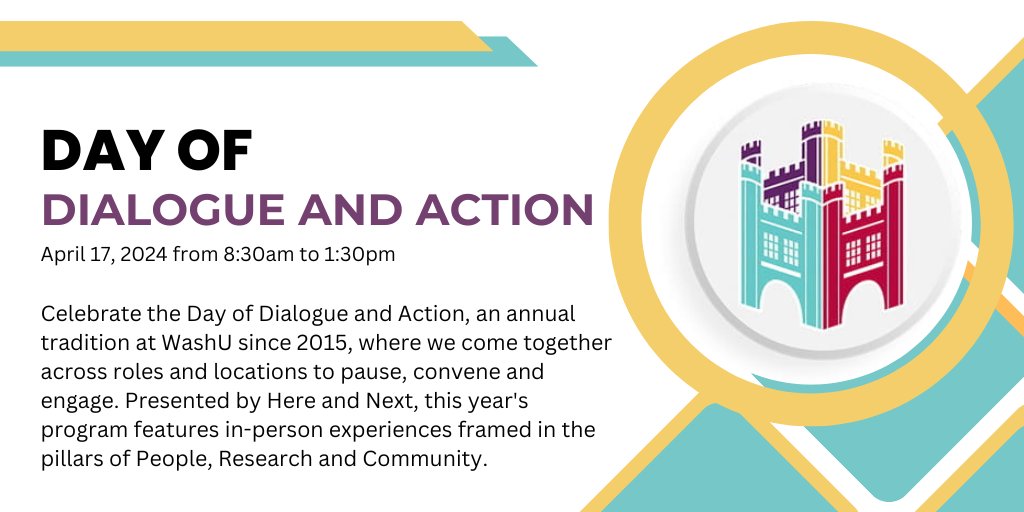 DAY OF
DIALOGUE AND ACTION

April 17, 2024 from 8:30am to 1:30pm

Celebrate the Day of Dialogue and Action, an annual tradition at WashU since 2015, where we come together across roles and locations to pause, convene and engage. Presented by Here and Next, this year's program features in-person experiences framed in the pillars of People, Research and Community.